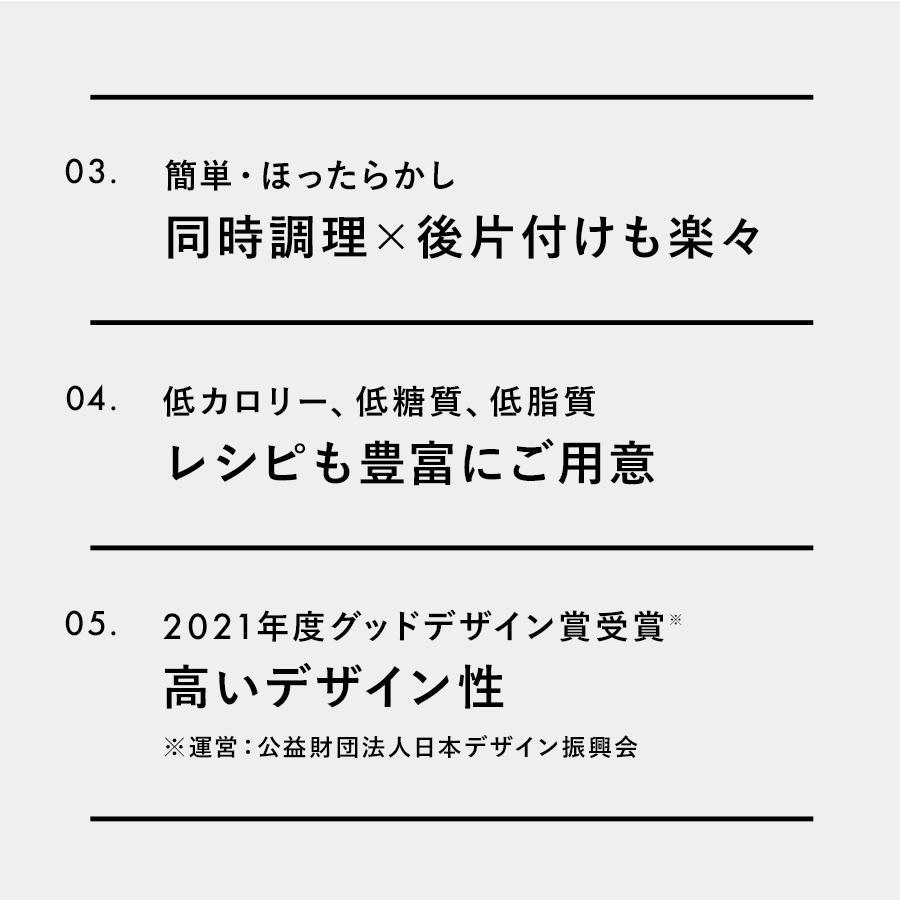 03.

簡単・ほったらかし

同時調理×後片付けも楽々

04.

低カロリー、低糖質、低脂質

レシピも豊富にご用意

05.

2021年度グッドデザイン賞受賞※

高いデザイン性

※運営：公益財団法人日本デザイン振興会